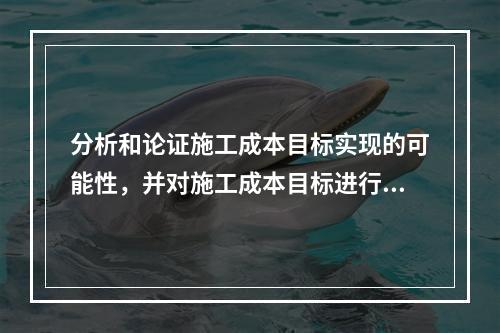 分析和论证施工成本目标实现的可能性，并对施工成本目标进行...